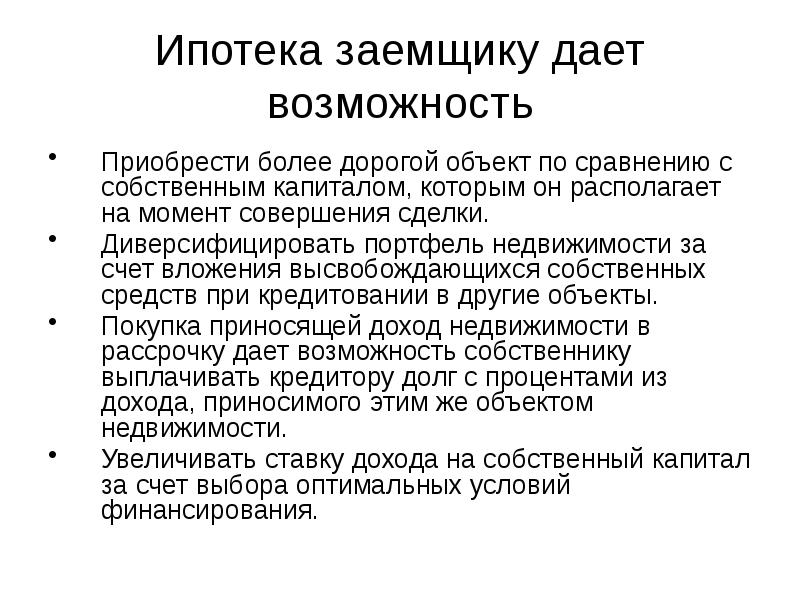 Ипотека заемщику дает возможность

• Приобрести более дорогой объект по сравнению с собственным капиталом, которым он располагает на момент совершения сделки.
• Диверсифицировать портфель недвижимости за счет вложения высвобождающихся собственных средств при кредитовании в другие объекты.
• Покупка приносящей доход недвижимости в рассрочку дает возможность собственнику выплачивать кредитору долг с процентами из дохода, приносимого этим же объектом недвижимости.
• Увеличивать ставку дохода на собственный капитал за счет выбора оптимальных условий финансирования.